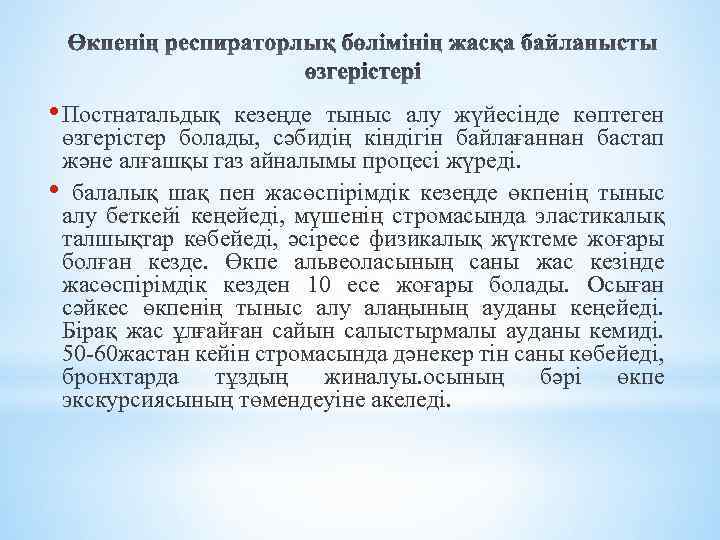 Өкпенің респираторлық бөлімінің жасқа байланысты өзгерістері

• Постнатальдық кезеңде тыныс алу жүйесінде көптеген өзгерістер болады, сәбидің кіндігін байлағаннан бастап және алғашқы газ айналымы процесі жүреді.

• балалық шақ пен жасөспірімдік кезеңде өкпенің тыныс алу беткейі кеңейеді, мүшенің стромасында эластикалық талшықтар көбейеді, әсіресе физикалық жүктеме жоғары болған кезде. Өкпе альвеоласының саны жас кезінде жасөспірімдік кезден 10 есе жоғары болады. Осыған сәйкес өкпенің тыныс алу алаңының ауданы кеңейеді. Бірақ жас ұлғайған сайын салыстырмалы ауданы кемиді. 50-60жастан кейін стромасында дәнекер тін саны көбейеді, бронхтарда тұздың жиналуы.осының бәрі өкпе экскурсиясының төмендеуіне акеледі.